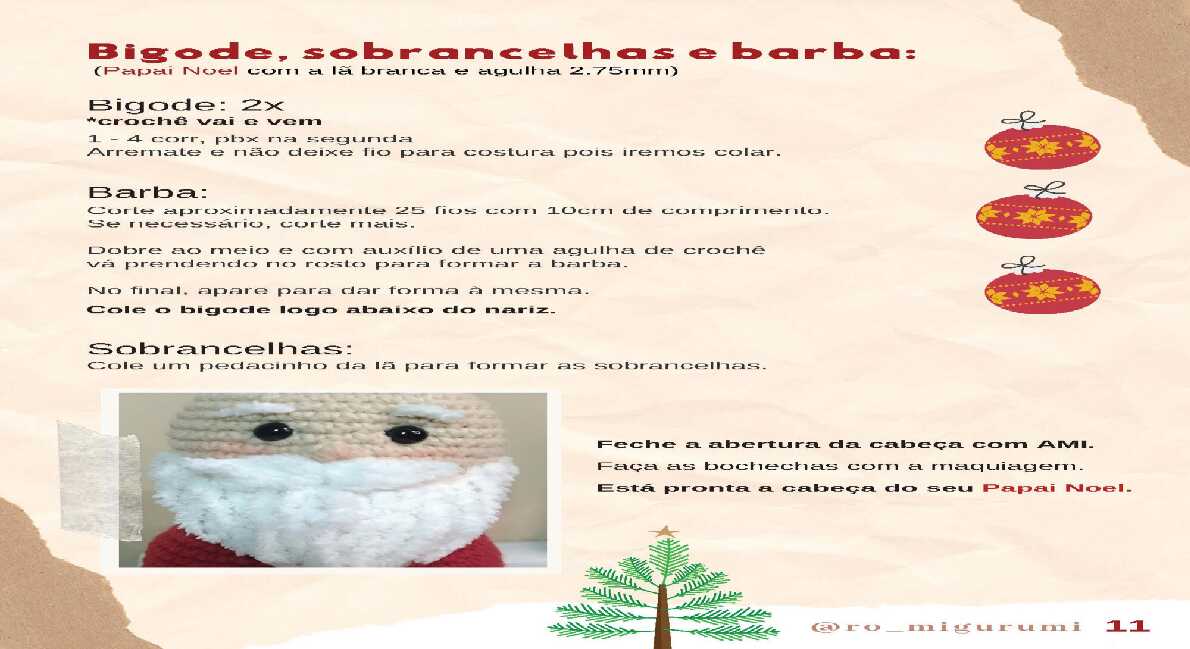 Bigode, sobrancelhas e barba:
(Papai Noel com a lã branca e agulha 2.75mm)

Bigode: 2x
*crochê vai e vem
1 - 4 corr, pbx na segunda
Arremate e não deixe fio para costura pois iremos colar.

Barba:
Corte aproximadamente 25 fios com 10cm de comprimento. Se necessário, corte mais.

Dobre ao meio e com auxílio de uma agulha de crochê vá prendendo no rosto para formar a barba.

No final, apare para dar forma à mesma.

Cole o bigode logo abaixo do nariz.

Sobrancelhas:
Cole um pedacinho da lã para formar as sobrancelhas.

Feche a abertura da cabeça com AMI.
Faça as bochechas com a maquiagem.
Está pronta a cabeça do seu Papai Noel.

@ro_migurumi 11